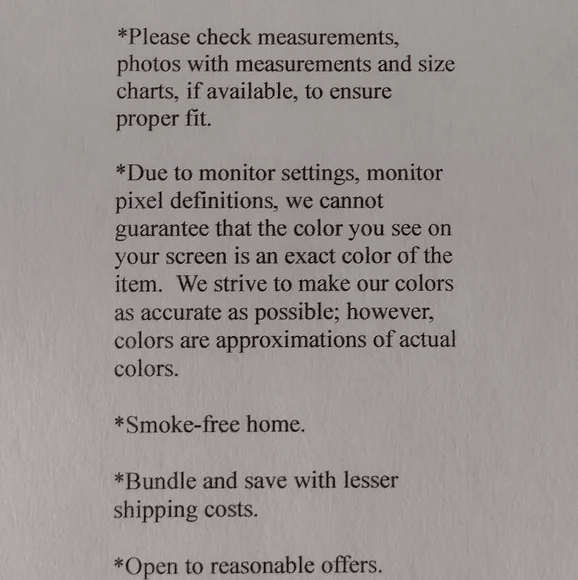 *Please check measurements, photos with measurements and size charts, if available, to ensure proper fit.

*Due to monitor settings, monitor pixel definitions, we cannot guarantee that the color you see on your screen is an exact color of the item.  We strive to make our colors as accurate as possible; however, colors are approximations of actual colors.

*Smoke-free home.

*Bundle and save with lesser shipping costs.

*Open to reasonable offers.